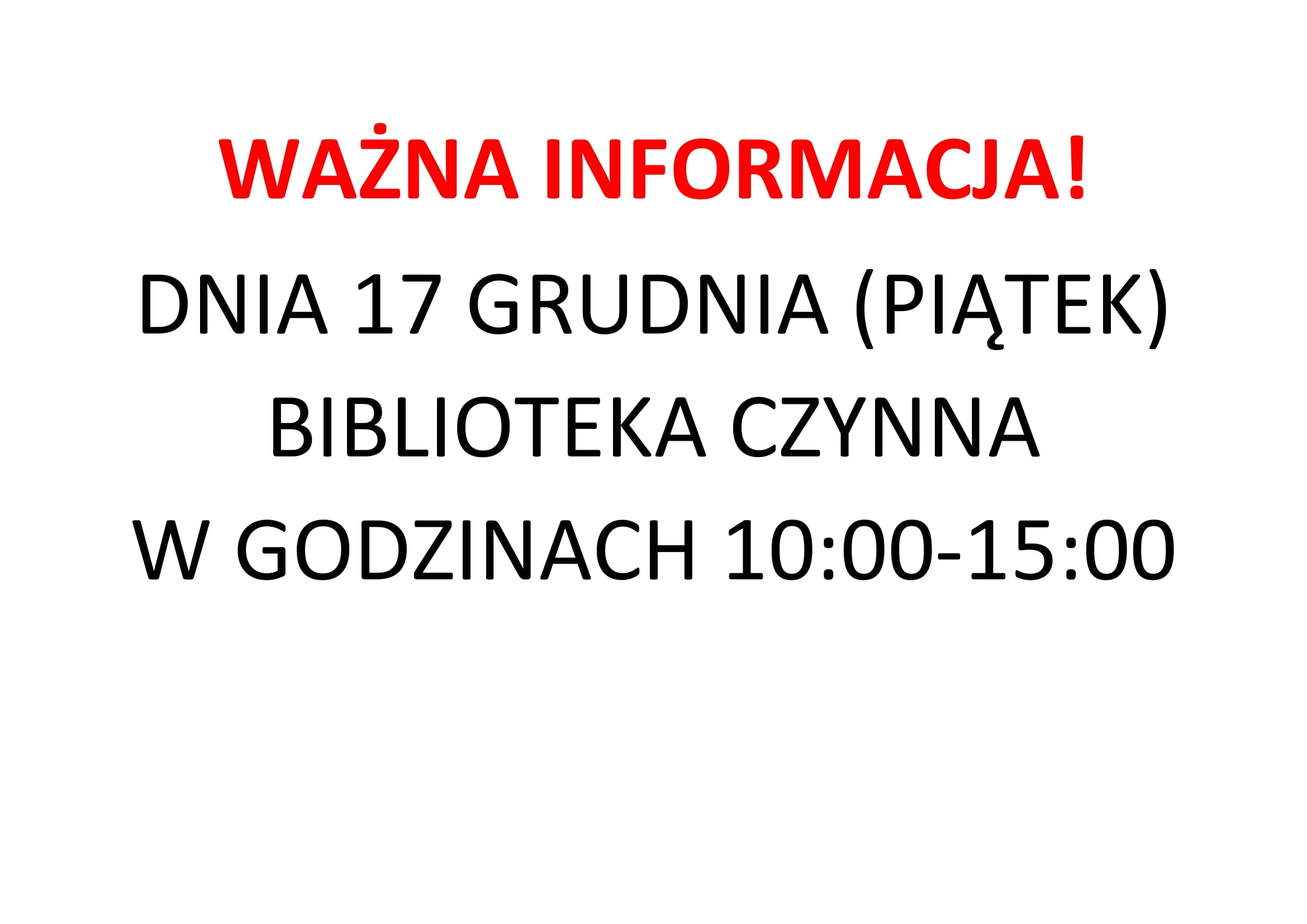 WAŻNA INFORMACJA!

DNIA 17 GRUDNIA (PIĄTEK)
BIBLIOTEKA CZYNNA
W GODZINACH 10:00-15:00